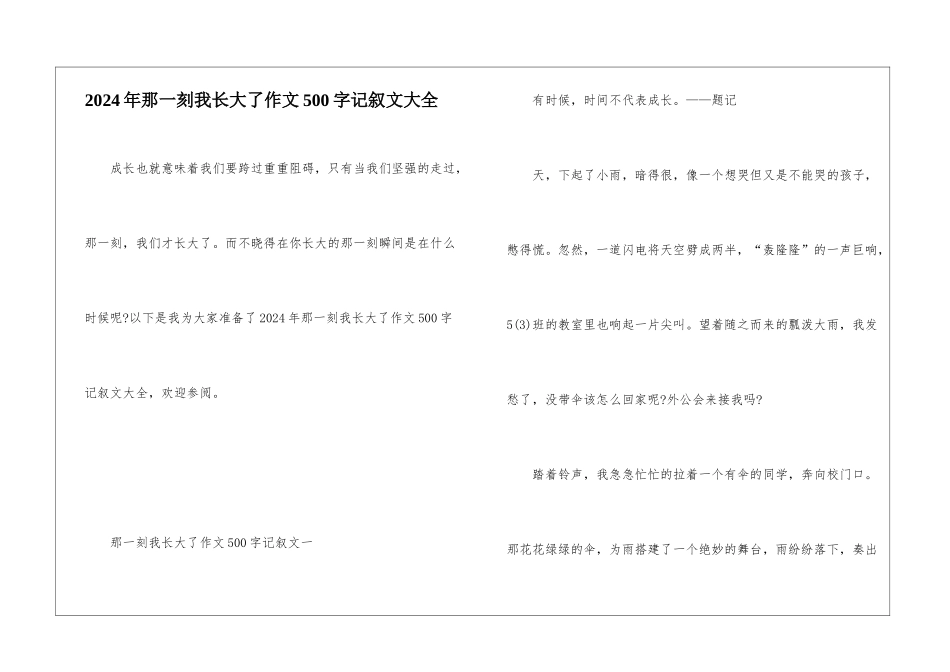 2024年那一刻我长大了作文500字记叙文大全

成长也就意味着我们要跨过重重阻碍，只有当我们坚强的走过，那一刻，我们才长大了。而不晓得在你长大的那一刻瞬间是在什么时候呢?以下是我为大家准备了2024年那一刻我长大了作文500字记叙文大全，欢迎参阅。

那一刻我长大了作文500字记叙文一

有时候，时间不代表成长。——题记

天，下起了小雨，暗得很，像一个想哭但又是不能哭的孩子，憋得慌。忽然，一道闪电将天空劈成两半，“轰隆隆”的一声巨响，5(3)班的教室里也响起一片尖叫。望着随之而来的瓢泼大雨，我发愁了，没带伞该怎么回家呢?外公会来接我吗?

踏着铃声，我急急忙忙的拉着一个有伞的同学，奔向校门口。那花花绿绿的伞，为雨搭建了一个绝妙的舞台，雨纷纷落下，奏出